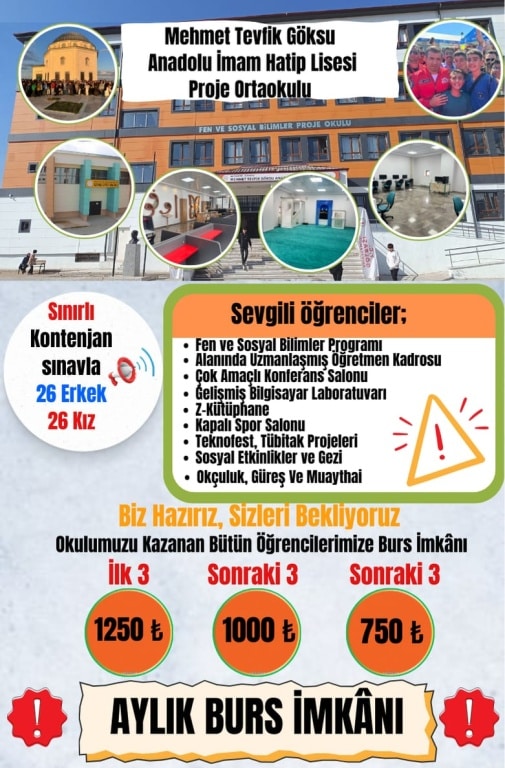 Mehmet Tevfik Göksu
Anadolu İmam Hatip Lisesi
Proje Ortaokulu

FEN VE SOSYAL BİLİMLER PROJE OKULU

Sınırlı
Kontenjan
sınavla
26 Erkek
26 Kız

Sevgili öğrenciler;

• Fen ve Sosyal Bilimler Programı
• Alanında Uzmanlaşmış Öğretmen Kadrosu
• Çok Amaçlı Konferans Salonu
• Gelişmiş Bilgisayar Laboratuvarı
• Z-Kütüphane
• Kapalı Spor Salonu
• Teknofest, Tübitak Projeleri
• Sosyal Etkinlikler ve Gezi
• Okçuluk, Güreş Ve Muaythai

Biz Hazırız, Sizleri Bekliyoruz
Okulumuzu Kazanan Bütün Öğrencilerimize Burs İmkânı

İlk 3
1250 ₺

Sonraki 3
1000 ₺

Sonraki 3
750 ₺

AYLIK BURS İMKÂNI